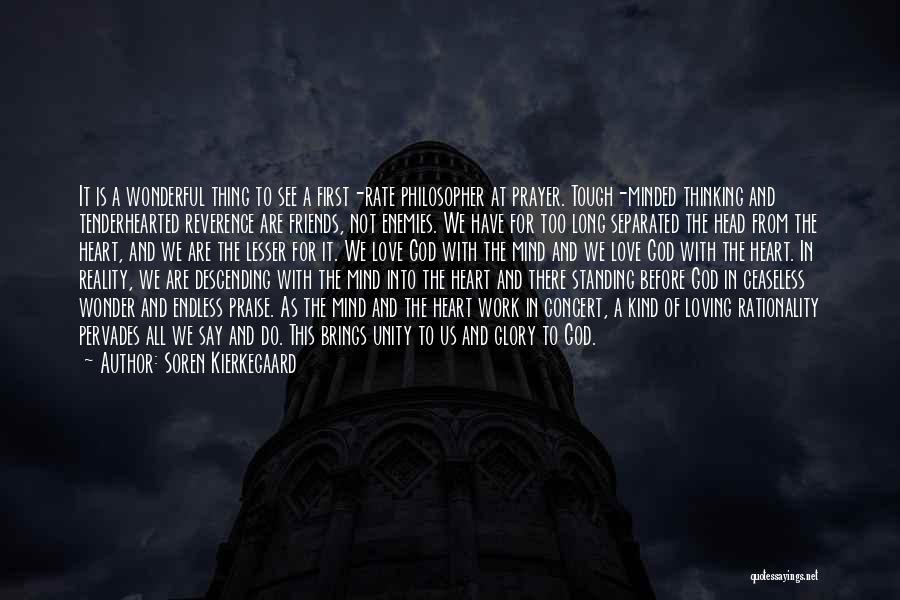 It is a wonderful thing to see a first-rate philosopher at prayer. Tough-minded thinking and tenderhearted reverence are friends, not enemies. We have for too long separated the head from the heart, and we are the lesser for it. We love God with the mind and we love God with the heart. In reality, we are descending with the mind into the heart and there standing before God in ceaseless wonder and endless praise. As the mind and the heart work in concert, a kind of loving rationality pervades all we say and do. This brings unity to us and glory to God.
~ Author: Soren Kierkegaard

quotessayings.net